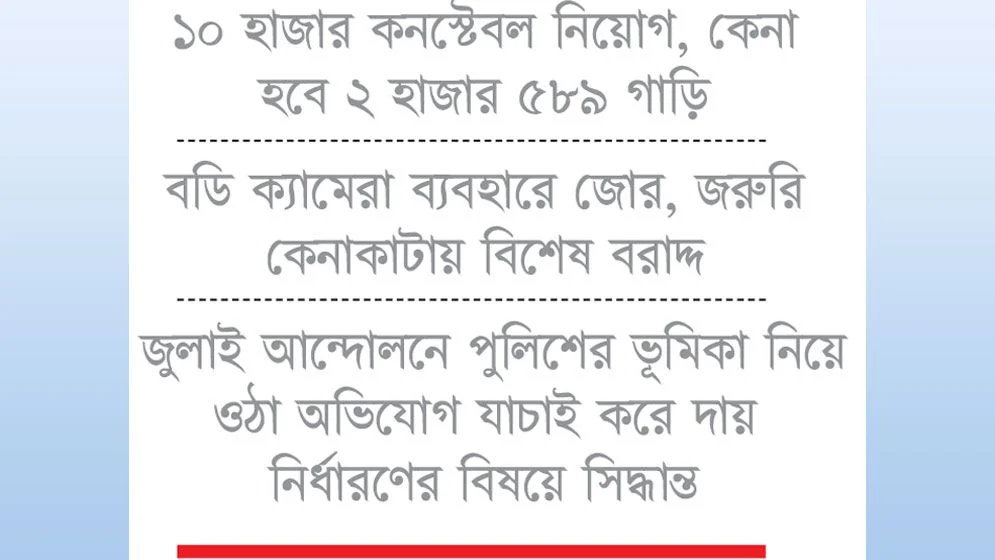 ১০ হাজার কনস্টেবল নিয়োগ, কেনা হবে ২ হাজার ৫৮৯ গাড়ি

বডি ক্যামেরা ব্যবহারে জোর, জরুরি কেনাকাটায় বিশেষ বরাদ্দ

জুলাই আন্দোলনে পুলিশের ভূমিকা নিয়ে ওঠা অভিযোগ যাচাই করে দায় নির্ধারণের বিষয়ে সিদ্ধান্ত